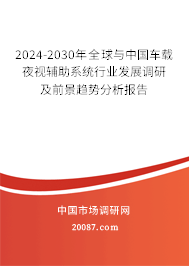 2024-2030年全球与中国车载夜视辅助系统行业发展调研及前景趋势分析报告

中国市场调研网

20087.com